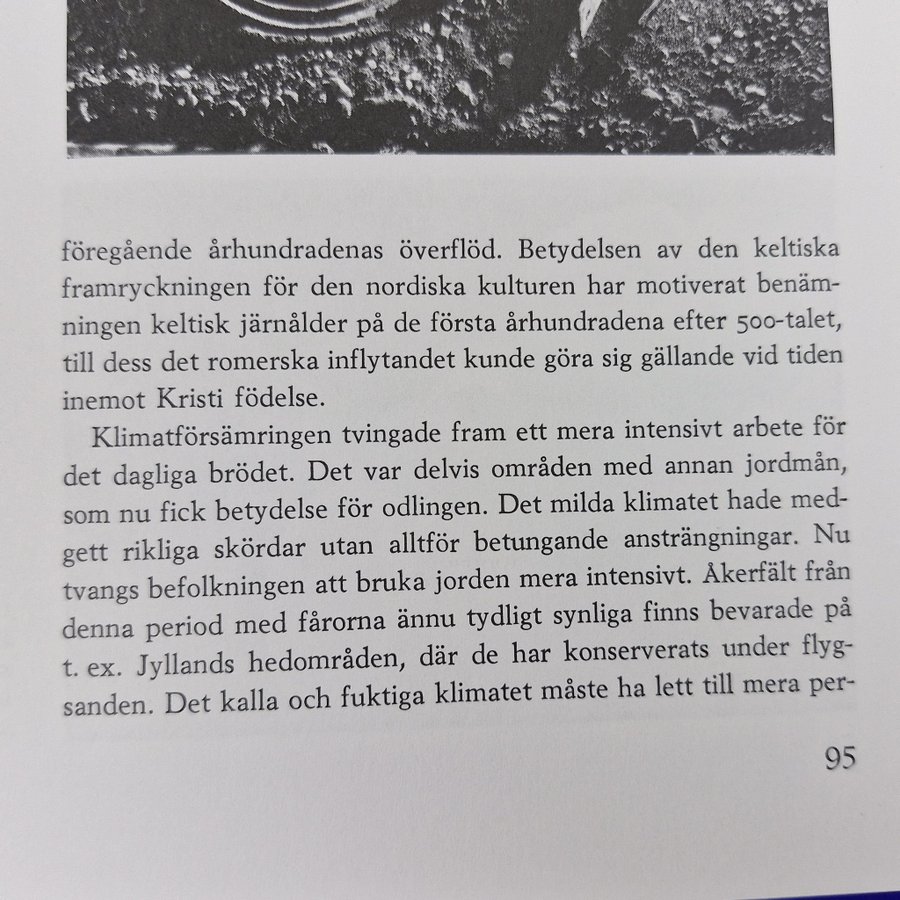 föregående århundradenas överflöd. Betydelsen av den keltiska framryckningen för den nordiska kulturen har motiverat benämningen keltisk järnålder på de första århundradena efter 500-talet, till dess det romerska inflytandet kunde göra sig gällande vid tiden inemot Kristi födelse.

Klimatförsämringen tvingade fram ett mera intensivt arbete för det dagliga brödet. Det var delvis områden med annan jordmån, som nu fick betydelse för odlingen. Det milda klimatet hade medgett rikliga skördar utan alltför betungande ansträngningar. Nu tvangs befolkningen att bruka jorden mera intensivt. Åkerfält från denna period med fårorna ännu tydligt synliga finns bevarade på t. ex. Jyllands hedområden, där de har konserverats under flygsanden. Det kalla och fuktiga klimatet måste ha lett till mera per-

95